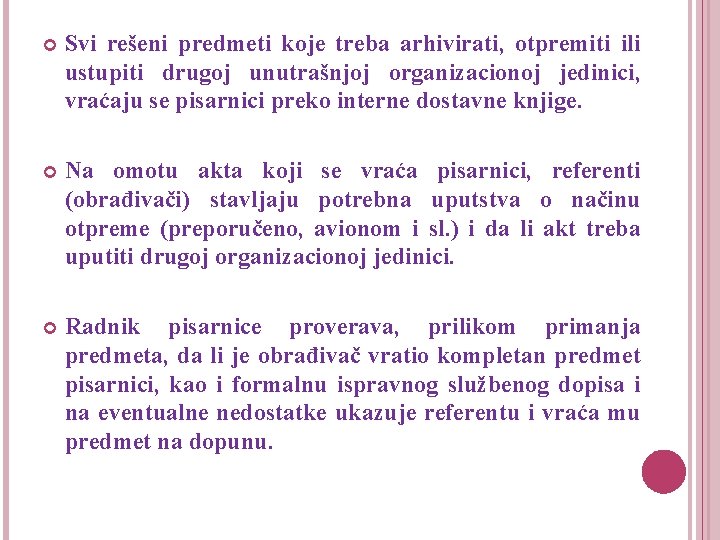 Svi rešeni predmeti koje treba arhivirati, otpremiti ili ustupiti drugoj unutrašnjoj organizacionoj jedinici, vraćaju se pisarnici preko interne dostavne knjige.

Na omotu akta koji se vraća pisarnici, referenti (obrađivači) stavljaju potrebna uputstva o načinu otpreme (preporučeno, avionom i sl.) i da li akt treba uputiti drugoj organizacionoj jedinici.

Radnik pisarnice proverava, prilikom primanja predmeta, da li je obrađivač vratio kompletan predmet pisarnici, kao i formalnu ispravnog službenog dopisa i na eventualne nedostatke ukazuje referentu i vraća mu predmet na dopunu.